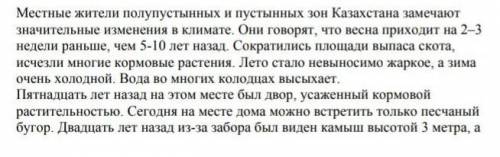 Местные жители полупустынных и пустынных зон Казахстана замечают значительные изменения в климате. Они говорят, что весна приходит на 2–3 недели раньше, чем 5-10 лет назад. Сократились площади выпаса скота, исчезли многие кормовые растения. Лето стало невыносимо жаркое, а зима очень холодной. Вода во многих колодцах высыхает.
Пятнадцать лет назад на этом месте был двор, усаженный кормовой растительностью. Сегодня на месте дома можно встретить только песчаный бугор. Двадцать лет назад из-за забора был виден камыш высотой 3 метра, а